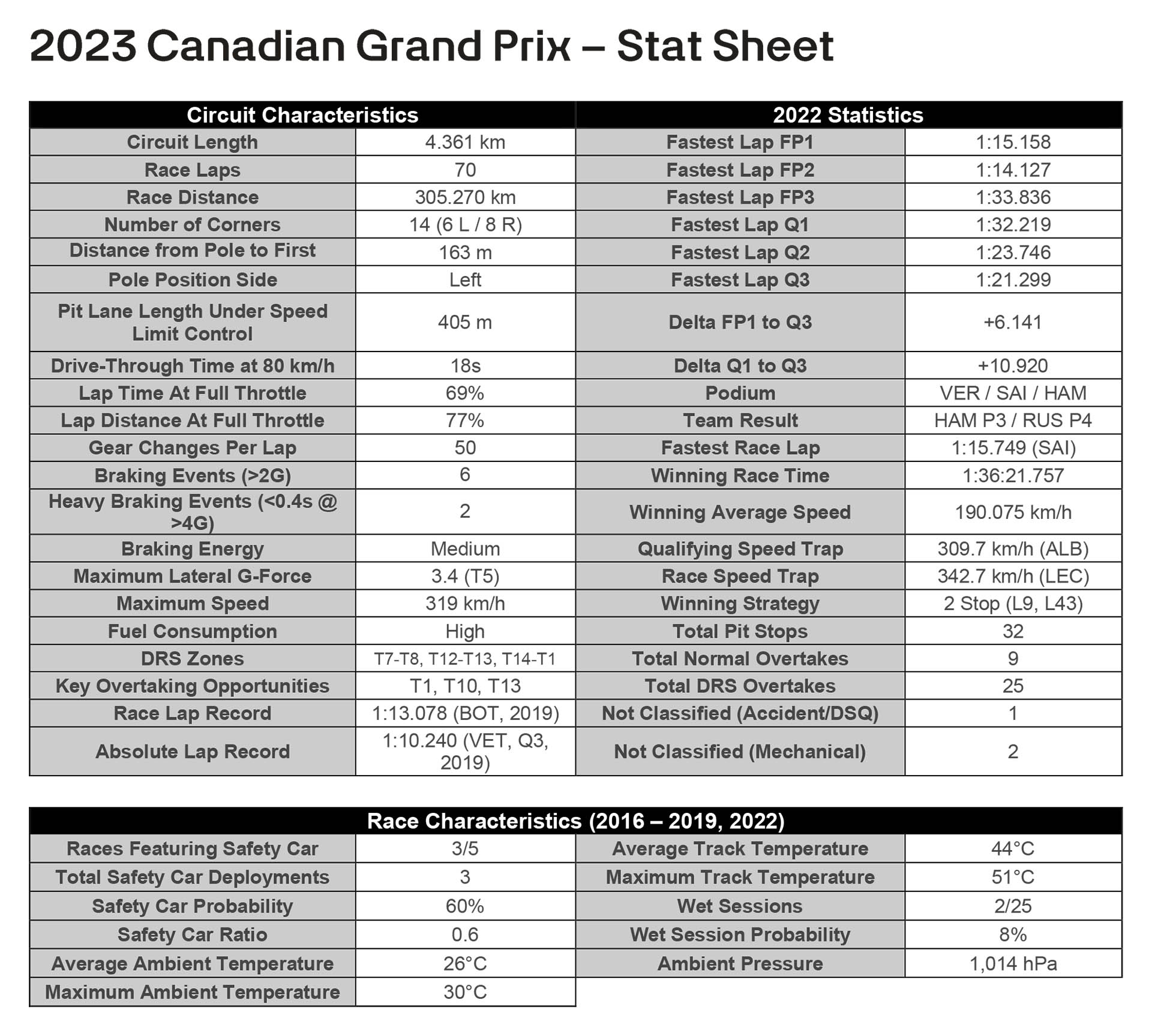 2023 Canadian Grand Prix – Stat Sheet

| Circuit Characteristics | | 2022 Statistics | |
|---|---|---|---|
| Circuit Length | 4.361 km | Fastest Lap FP1 | 1:15.158 |
| Race Laps | 70 | Fastest Lap FP2 | 1:14.127 |
| Race Distance | 305.270 km | Fastest Lap FP3 | 1:33.836 |
| Number of Corners | 14 (6 L / 8 R) | Fastest Lap Q1 | 1:32.219 |
| Distance from Pole to First | 163 m | Fastest Lap Q2 | 1:23.746 |
| Pole Position Side | Left | Fastest Lap Q3 | 1:21.299 |
| Pit Lane Length Under Speed Limit Control | 405 m | Delta FP1 to Q3 | +6.141 |
| Drive-Through Time at 80 km/h | 18s | Delta Q1 to Q3 | +10.920 |
| Lap Time At Full Throttle | 69% | Podium | VER / SAI / HAM |
| Lap Distance At Full Throttle | 77% | Team Result | HAM P3 / RUS P4 |
| Gear Changes Per Lap | 50 | Fastest Race Lap | 1:15.749 (SAI) |
| Braking Events (>2G) | 6 | Winning Race Time | 1:36:21.757 |
| Heavy Braking Events (<0.4s @ >4G) | 2 | Winning Average Speed | 190.075 km/h |
| Braking Energy | Medium | Qualifying Speed Trap | 309.7 km/h (ALB) |
| Maximum Lateral G-Force | 3.4 (T5) | Race Speed Trap | 342.7 km/h (LEC) |
| Maximum Speed | 319 km/h | Winning Strategy | 2 Stop (L9, L43) |
| Fuel Consumption | High | Total Pit Stops | 32 |
| DRS Zones | T7-T8, T12-T13, T14-T1 | Total Normal Overtakes | 9 |
| Key Overtaking Opportunities | T1, T10, T13 | Total DRS Overtakes | 25 |
| Race Lap Record | 1:13.078 (BOT, 2019) | Not Classified (Accident/DSQ) | 1 |
| Absolute Lap Record | 1:10.240 (VET, Q3, 2019) | Not Classified (Mechanical) | 2 |

| Race Characteristics (2016 – 2019, 2022) | | | |
|---|---|---|---|
| Races Featuring Safety Car | 3/5 | Average Track Temperature | 44°C |
| Total Safety Car Deployments | 3 | Maximum Track Temperature | 51°C |
| Safety Car Probability | 60% | Wet Sessions | 2/25 |
| Safety Car Ratio | 0.6 | Wet Session Probability | 8% |
| Average Ambient Temperature | 26°C | Ambient Pressure | 1,014 hPa |
| Maximum Ambient Temperature | 30°C | | |